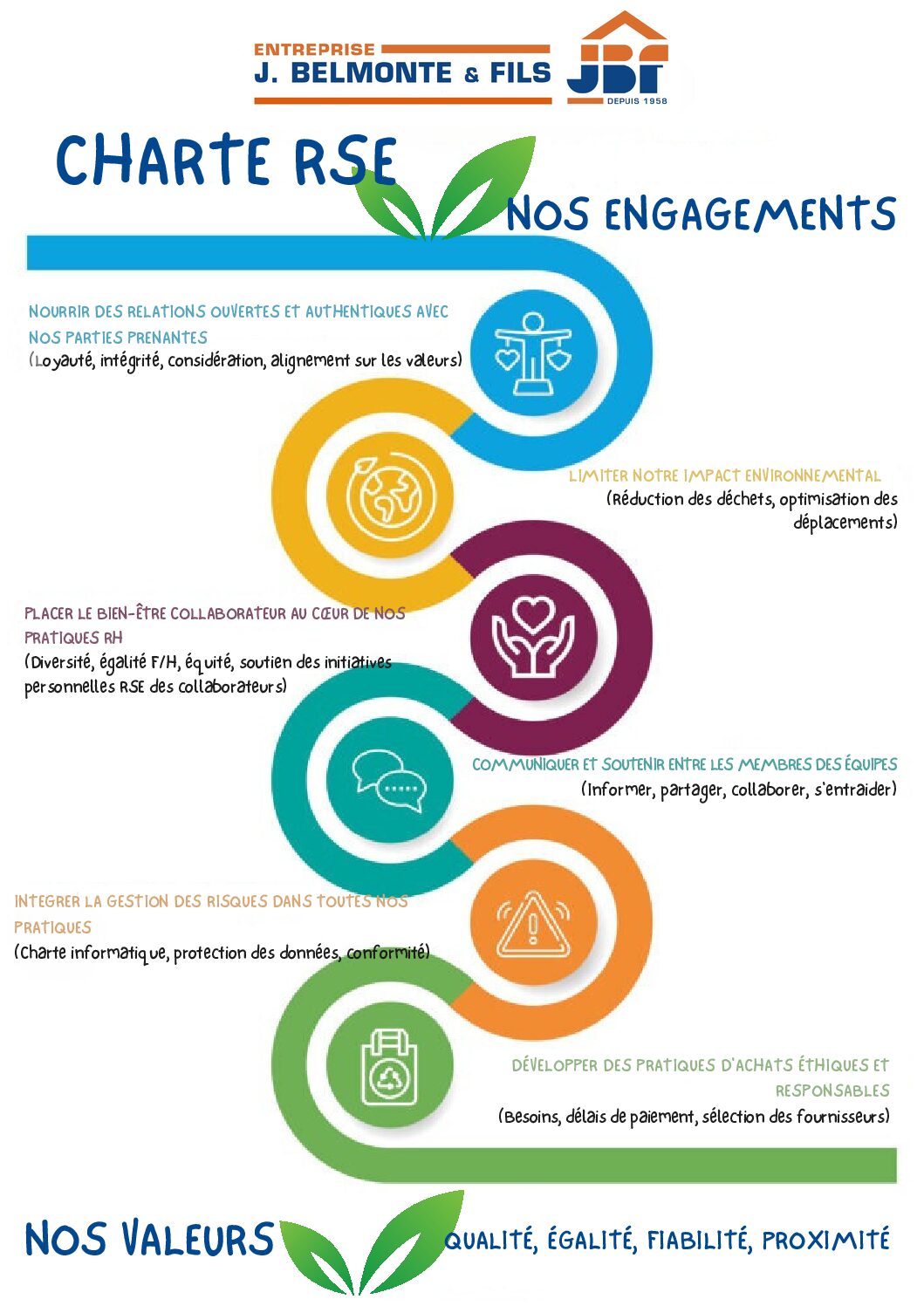 ENTREPRISE
J. BELMONTE & FILS
JBF
DEPUIS 1958

CHARTE RSE

NOS ENGAGEMENTS

NOURRIR DES RELATIONS OUVERTES ET AUTHENTIQUES AVEC NOS PARTIES PRENANTES
(Loyauté, intégrité, considération, alignement sur les valeurs)

LIMITER NOTRE IMPACT ENVIRONNEMENTAL
(Réduction des déchets, optimisation des déplacements)

PLACER LE BIEN-ÊTRE COLLABORATEUR AU CŒUR DE NOS PRATIQUES RH
(Diversité, égalité F/H, équité, soutien des initiatives personnelles RSE des collaborateurs)

COMMUNIQUER ET SOUTENIR ENTRE LES MEMBRES DES ÉQUIPES
(Informer, partager, collaborer, s'entraider)

INTEGRER LA GESTION DES RISQUES DANS TOUTES NOS PRATIQUES
(Charte informatique, protection des données, conformité)

DÉVELOPPER DES PRATIQUES D'ACHATS ÉTHIQUES ET RESPONSABLES
(Besoins, délais de paiement, sélection des fournisseurs)

NOS VALEURS

QUALITÉ, ÉGALITÉ, FIABILITÉ, PROXIMITÉ